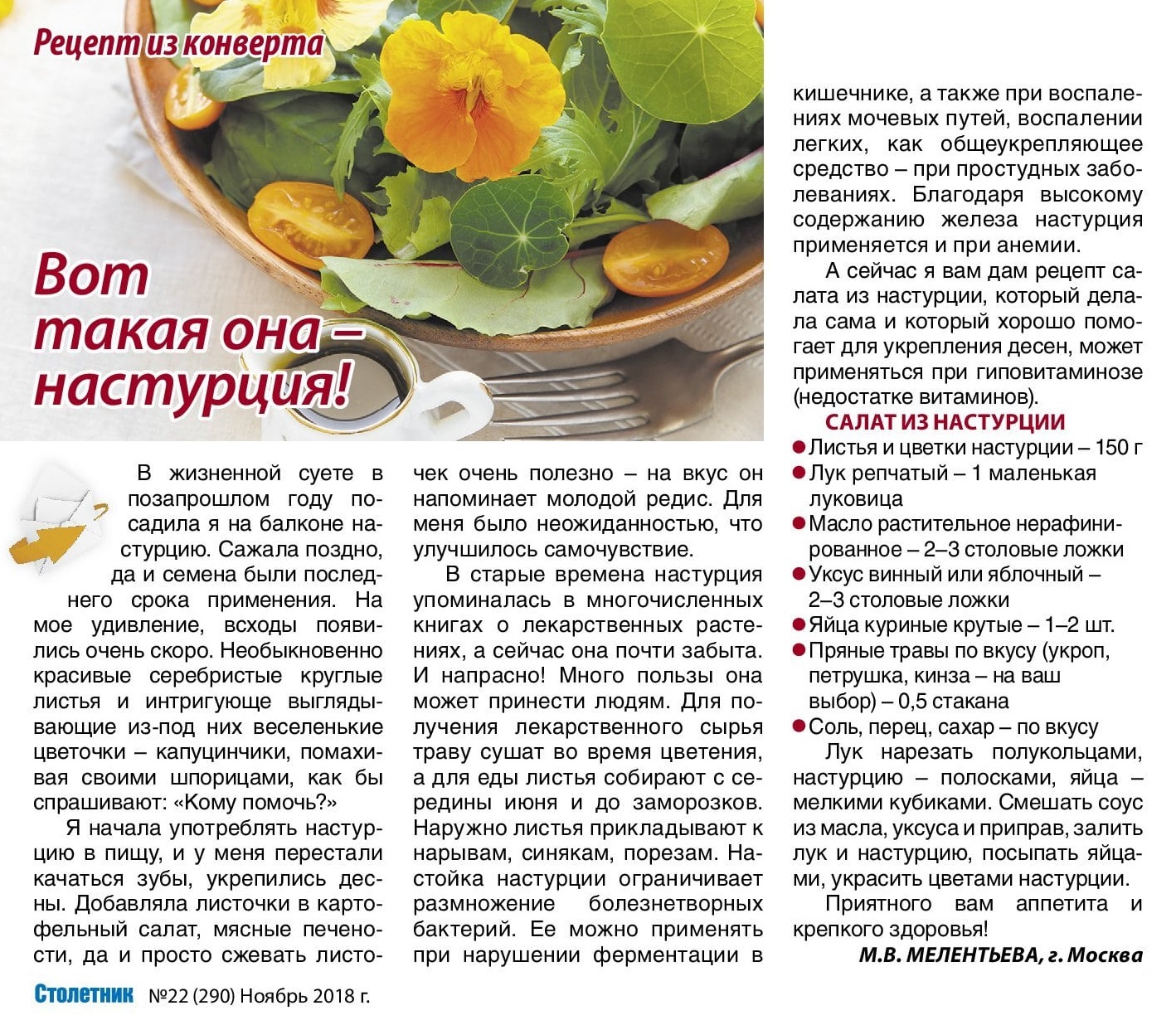 Рецепт из конверта

Вот такая она – настурция!

В жизненной суете в позапрошлом году посадила я на балконе настурцию. Сажала поздно, да и семена были последнего срока применения. На мое удивление, всходы появились очень скоро. Необыкновенно красивые серебристые круглые листья и интригующе выглядывающие из-под них веселенькие цветочки – капуцинчики, помахивая своими шпорицами, как бы спрашивают: «Кому помочь?»

Я начала употреблять настурцию в пищу, и у меня перестали качаться зубы, укрепились десны. Добавляла листочки в картофельный салат, мясные печености, да и просто сжевать листочек очень полезно – на вкус он напоминает молодой редис. Для меня было неожиданностью, что улучшилось самочувствие.

В старые времена настурция упоминалась в многочисленных книгах о лекарственных растениях, а сейчас она почти забыта. И напрасно! Много пользы она может принести людям. Для получения лекарственного сырья траву сушат во время цветения, а для еды листья собирают с середины июня и до заморозков. Наружно листья прикладывают к нарывам, синякам, порезам. Настойка настурции ограничивает размножение болезнетворных бактерий. Ее можно применять при нарушении ферментации в кишечнике, а также при воспалениях мочевых путей, воспалении легких, как общеукрепляющее средство – при простудных заболеваниях. Благодаря высокому содержанию железа настурция применяется и при анемии.

А сейчас я вам дам рецепт салата из настурции, который делала сама и который хорошо помогает для укрепления десен, может применяться при гиповитаминозе (недостатке витаминов).

САЛАТ ИЗ НАСТУРЦИИ
● Листья и цветки настурции – 150 г
● Лук репчатый – 1 маленькая луковица
● Масло растительное нерафинированное – 2–3 столовые ложки
● Уксус винный или яблочный – 2–3 столовые ложки
● Яйца куриные крутые – 1–2 шт.
● Пряные травы по вкусу (укроп, петрушка, кинза – на ваш выбор) – 0,5 стакана
● Соль, перец, сахар – по вкусу

Лук нарезать полукольцами, настурцию – полосками, яйца – мелкими кубиками. Смешать соус из масла, уксуса и приправ, залить лук и настурцию, посыпать яйцами, украсить цветами настурции.

Приятного вам аппетита и крепкого здоровья!

М.В. МЕЛЕНТЬЕВА, г. Москва

Столетник №22 (290) Ноябрь 2018 г.